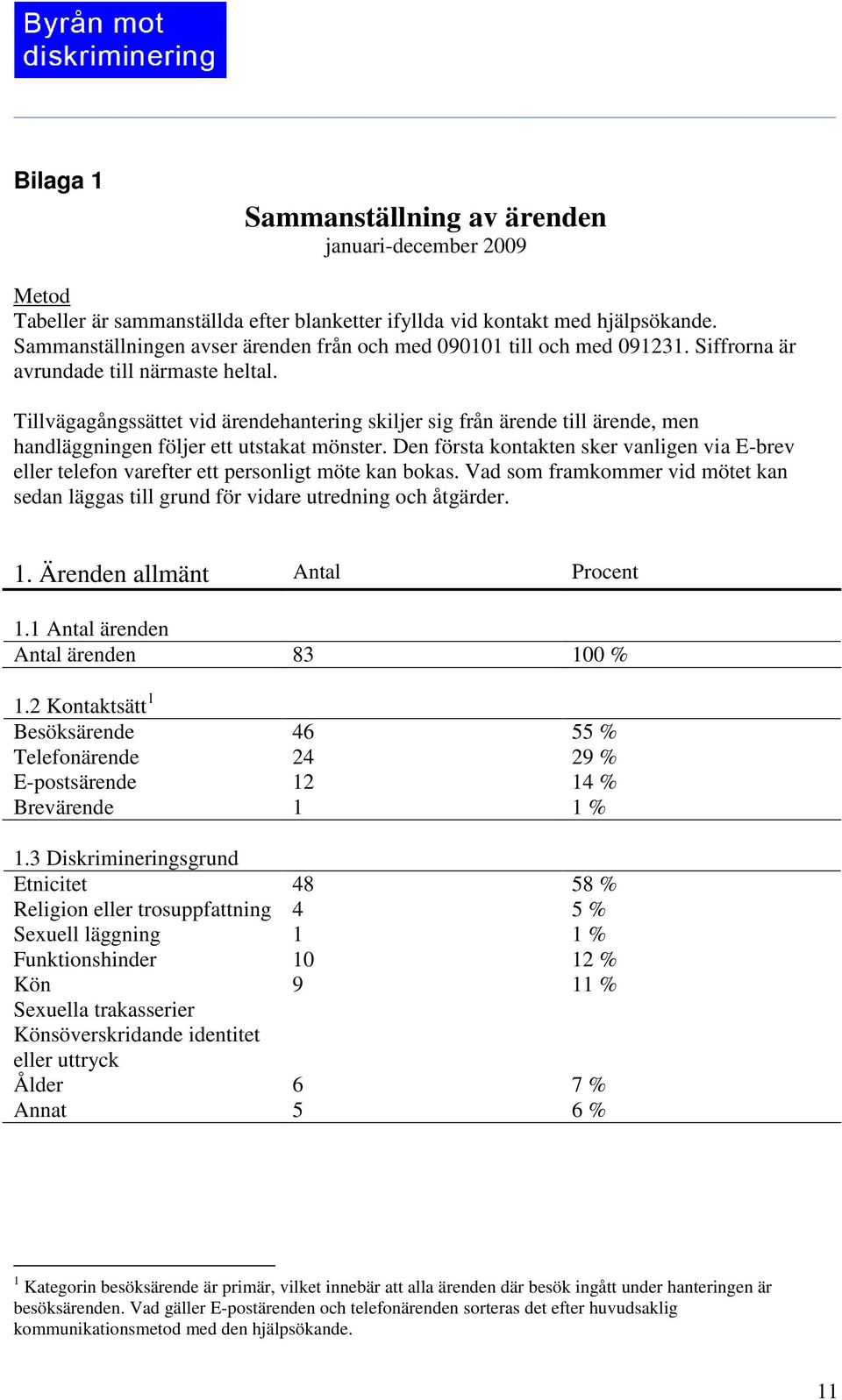 Byrån mot diskriminering

Bilaga 1

Sammanställning av ärenden
januari-december 2009

Metod
Tabeller är sammanställda efter blanketter ifyllda vid kontakt med hjälpsökande. Sammanställningen avser ärenden från och med 090101 till och med 091231. Siffrorna är avrundade till närmaste heltal.

Tillvägagångssättet vid ärendehantering skiljer sig från ärende till ärende, men handläggningen följer ett utstakat mönster. Den första kontakten sker vanligen via E-brev eller telefon varefter ett personligt möte kan bokas. Vad som framkommer vid mötet kan sedan läggas till grund för vidare utredning och åtgärder.

| 1. Ärenden allmänt | Antal | Procent |
|---|---|---|
| 1.1 Antal ärenden | | |
| Antal ärenden | 83 | 100 % |
| 1.2 Kontaktsätt$^1$ | | |
| Besöksärende | 46 | 55 % |
| Telefonärende | 24 | 29 % |
| E-postsärende | 12 | 14 % |
| Brevärende | 1 | 1 % |
| 1.3 Diskrimineringsgrund | | |
| Etnicitet | 48 | 58 % |
| Religion eller trosuppfattning | 4 | 5 % |
| Sexuell läggning | 1 | 1 % |
| Funktionshinder | 10 | 12 % |
| Kön | 9 | 11 % |
| Sexuella trakasserier | | |
| Könsöverskridande identitet eller uttryck | | |
| Ålder | 6 | 7 % |
| Annat | 5 | 6 % |

$^1$ Kategorin besöksärende är primär, vilket innebär att alla ärenden där besök ingått under hanteringen är besöksärenden. Vad gäller E-postärenden och telefonärenden sorteras det efter huvudsaklig kommunikationsmetod med den hjälpsökande.

11